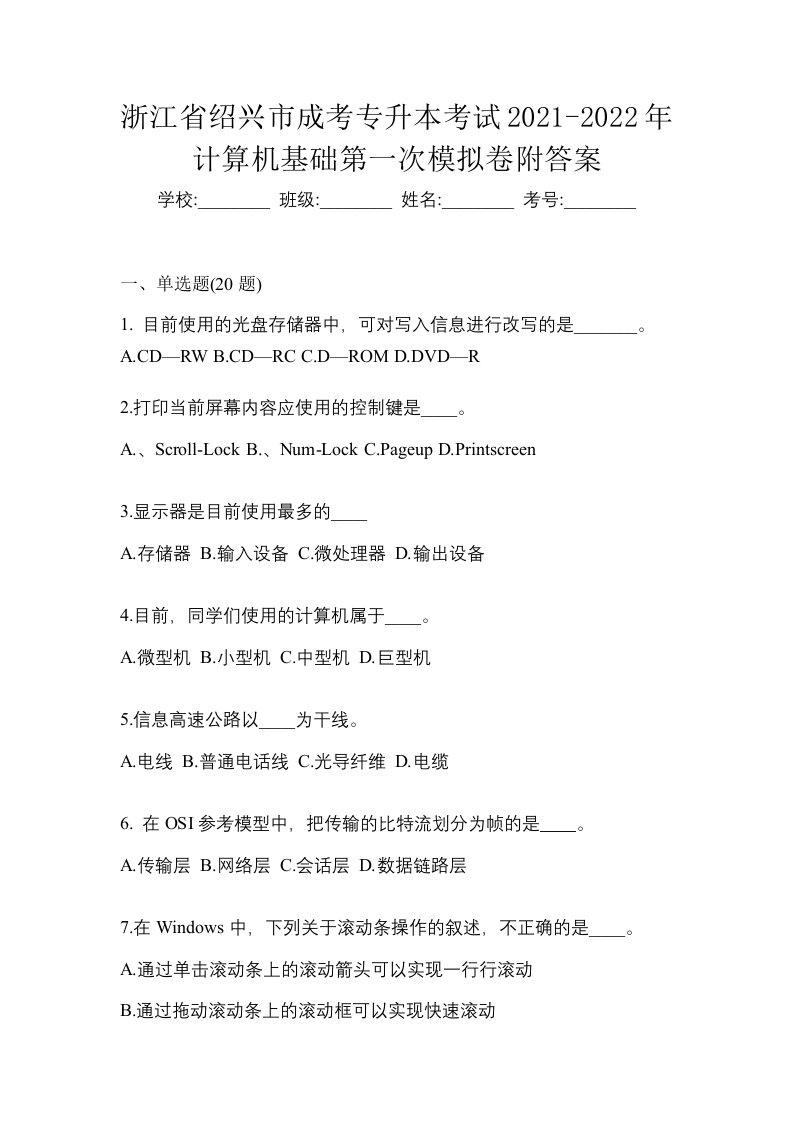 浙江省绍兴市成考专升本考试2021-2022年计算机基础第一次模拟卷附答案

学校:________ 班级:________ 姓名:________ 考号:________

一、单选题(20 题)

1. 目前使用的光盘存储器中，可对写入信息进行改写的是_______。
A.CD—RW B.CD—RC C.D—ROM D.DVD—R

2.打印当前屏幕内容应使用的控制键是____。

A.、Scroll-Lock B.、Num-Lock C.Pageup D.Printscreen

3.显示器是目前使用最多的____

A.存储器 B.输入设备 C.微处理器 D.输出设备

4.目前，同学们使用的计算机属于____。

A.微型机 B.小型机 C.中型机 D.巨型机

5.信息高速公路以____为干线。

A.电线 B.普通电话线 C.光导纤维 D.电缆

6. 在 OSI 参考模型中，把传输的比特流划分为帧的是____。

A.传输层 B.网络层 C.会话层 D.数据链路层

7.在 Windows 中，下列关于滚动条操作的叙述，不正确的是____。

A.通过单击滚动条上的滚动箭头可以实现一行行滚动

B.通过拖动滚动条上的滚动框可以实现快速滚动